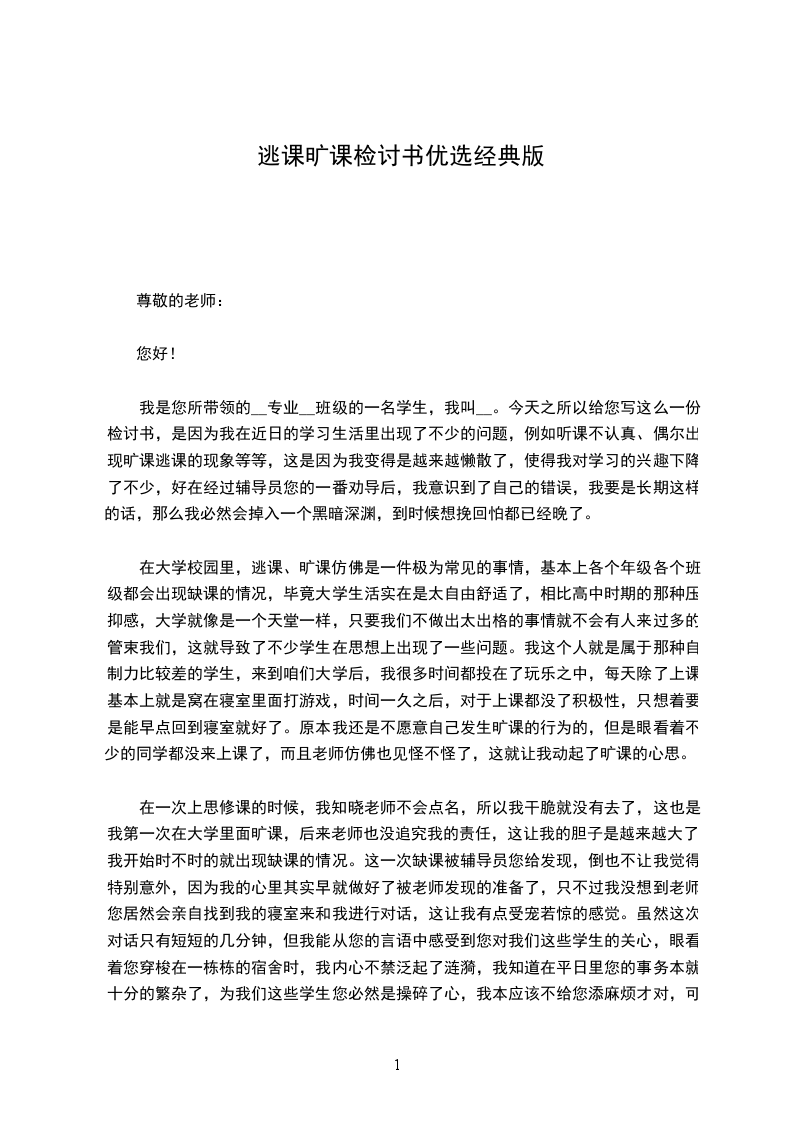 逃课旷课检讨书优选经典版

尊敬的老师：

您好！

我是您所带领的__专业__班级的一名学生，我叫__。今天之所以给您写这么一份检讨书，是因为我在近日的学习生活里出现了不少的问题，例如听课不认真、偶尔出现旷课逃课的现象等等，这是因为我变得是越来越懒散了，使得我对学习的兴趣下降了不少，好在经过辅导员您的一番劝导后，我意识到了自己的错误，我要是长期这样的话，那么我必然会掉入一个黑暗深渊，到时候想挽回怕都已经晚了。

在大学校园里，逃课、旷课仿佛是一件极为常见的事情，基本上各个年级各个班级都会出现缺课的情况，毕竟大学生活实在是太自由舒适了，相比高中时期的那种压抑感，大学就像是一个天堂一样，只要我们不做出太出格的事情就不会有人来过多的管束我们，这就导致了不少学生在思想上出现了一些问题。我这个人就是属于那种自制力比较差的学生，来到咱们大学后，我很多时间都投在了玩乐之中，每天除了上课基本上就是窝在寝室里面打游戏，时间一久之后，对于上课都没了积极性，只想着要是能早点回到寝室就好了。原本我还是不愿意自己发生旷课的行为的，但是眼看着不少的同学都没来上课了，而且老师仿佛也见怪不怪了，这就让我动起了旷课的心思。

在一次上思修课的时候，我知晓老师不会点名，所以我干脆就没有去了，这也是我第一次在大学里面旷课，后来老师也没追究我的责任，这让我的胆子是越来越大了我开始时不时的就出现缺课的情况。这一次缺课被辅导员您给发现，倒也不让我觉得特别意外，因为我的心里其实早就做好了被老师发现的准备了，只不过我没想到老师您居然会亲自找到我的寝室来和我进行对话，这让我有点受宠若惊的感觉。虽然这次对话只有短短的几分钟，但我能从您的言语中感受到您对我们这些学生的关心，眼看着您穿梭在一栋栋的宿舍时，我内心不禁泛起了涟漪，我知道在平日里您的事务本就十分的繁杂了，为我们这些学生您必然是操碎了心，我本应该不给您添麻烦才对，可

1